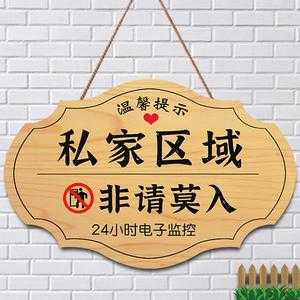 温馨提示

私家区域

非请莫入

24小时电子监控